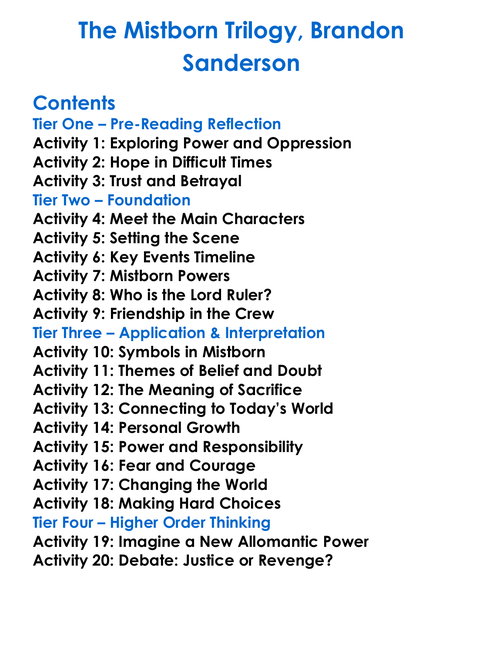 The Mistborn Trilogy, Brandon Sanderson

Contents
Tier One – Pre-Reading Reflection
Activity 1: Exploring Power and Oppression
Activity 2: Hope in Difficult Times
Activity 3: Trust and Betrayal
Tier Two – Foundation
Activity 4: Meet the Main Characters
Activity 5: Setting the Scene
Activity 6: Key Events Timeline
Activity 7: Mistborn Powers
Activity 8: Who is the Lord Ruler?
Activity 9: Friendship in the Crew
Tier Three – Application & Interpretation
Activity 10: Symbols in Mistborn
Activity 11: Themes of Belief and Doubt
Activity 12: The Meaning of Sacrifice
Activity 13: Connecting to Today's World
Activity 14: Personal Growth
Activity 15: Power and Responsibility
Activity 16: Fear and Courage
Activity 17: Changing the World
Activity 18: Making Hard Choices
Tier Four – Higher Order Thinking
Activity 19: Imagine a New Allomantic Power
Activity 20: Debate: Justice or Revenge?